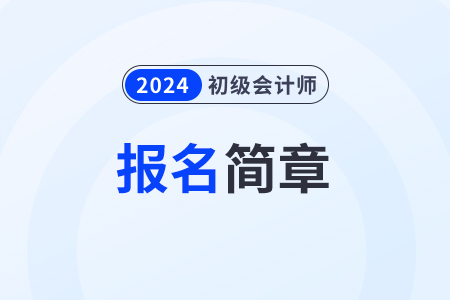 2024 初级会计师

报名简章